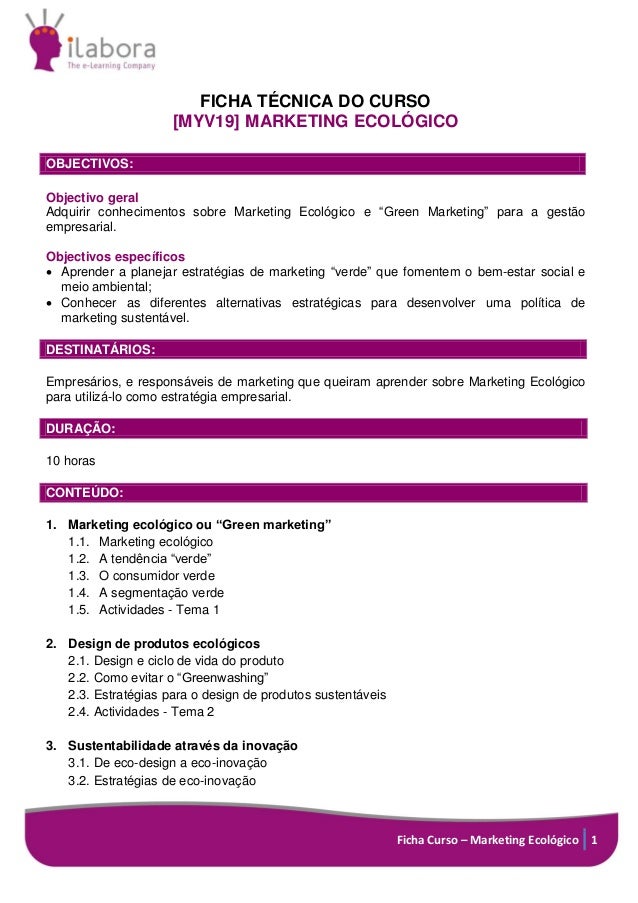 ilabora
The e-Learning Company

FICHA TÉCNICA DO CURSO
[MYV19] MARKETING ECOLÓGICO

OBJECTIVOS:

Objectivo geral
Adquirir conhecimentos sobre Marketing Ecológico e “Green Marketing” para a gestão empresarial.

Objectivos específicos
• Aprender a planejar estratégias de marketing “verde” que fomentem o bem-estar social e meio ambiental;
• Conhecer as diferentes alternativas estratégicas para desenvolver uma política de marketing sustentável.

DESTINATÁRIOS:

Empresários, e responsáveis de marketing que queiram aprender sobre Marketing Ecológico para utilizá-lo como estratégia empresarial.

DURAÇÃO:

10 horas

CONTEÚDO:

1. Marketing ecológico ou “Green marketing”
1.1. Marketing ecológico
1.2. A tendência “verde”
1.3. O consumidor verde
1.4. A segmentação verde
1.5. Actividades - Tema 1

2. Design de produtos ecológicos
2.1. Design e ciclo de vida do produto
2.2. Como evitar o “Greenwashing”
2.3. Estratégias para o design de produtos sustentáveis
2.4. Actividades - Tema 2

3. Sustentabilidade através da inovação
3.1. De eco-design a eco-inovação
3.2. Estratégias de eco-inovação

Ficha Curso – Marketing Ecológico 1